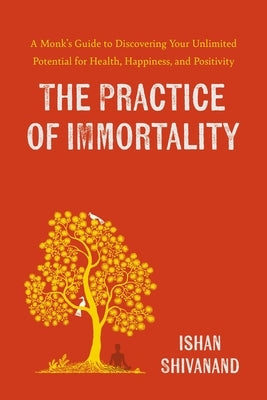 A Monk's Guide to Discovering Your Unlimited Potential for Health, Happiness, and Positivity

THE PRACTICE OF IMMORTALITY

ISHAN SHIVANAND